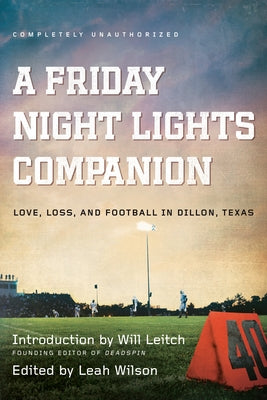 COMPLETELY UNAUTHORIZED

A FRIDAY NIGHT LIGHTS COMPANION

LOVE, LOSS, AND FOOTBALL IN DILLON, TEXAS

Introduction by Will Leitch
FOUNDING EDITOR OF DEADSPIN

Edited by Leah Wilson

40